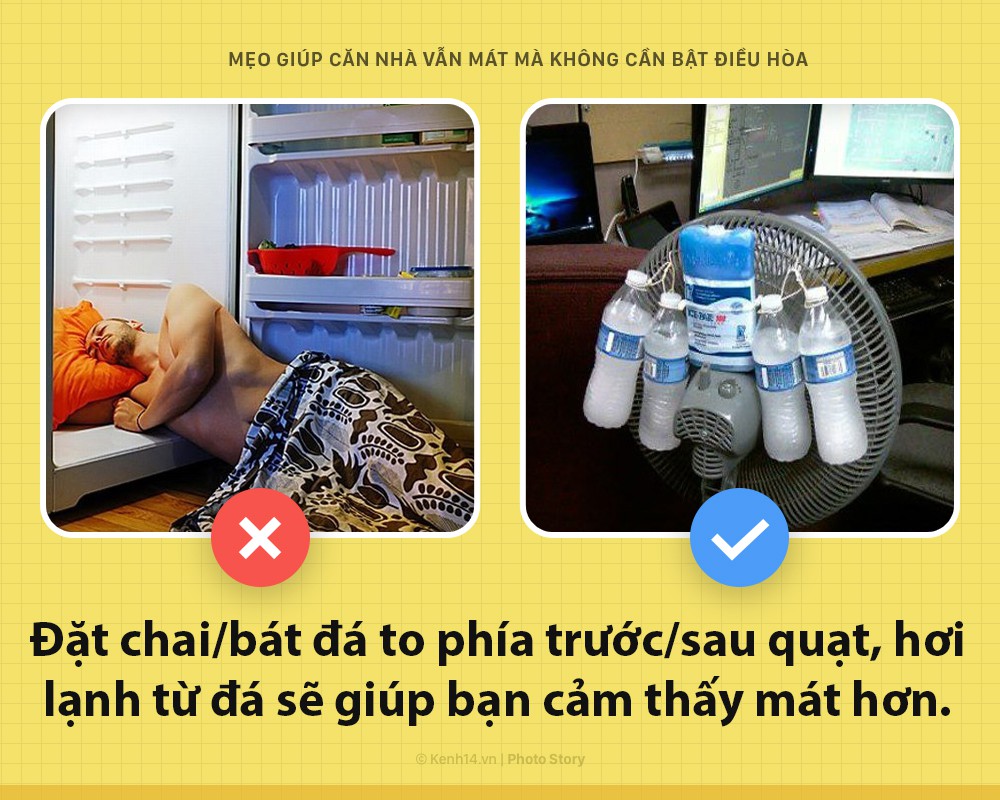 MẸO GIÚP CĂN NHÀ VẪN MÁT MÀ KHÔNG CẦN BẬT ĐIỀU HÒA

ICE PAK

Đặt chai/bát đá to phía trước/sau quạt, hơi lạnh từ đá sẽ giúp bạn cảm thấy mát hơn.

© Kenh14.vn | Photo Story